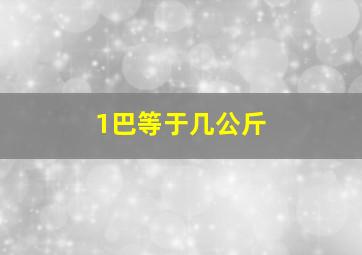 1巴等于几公斤